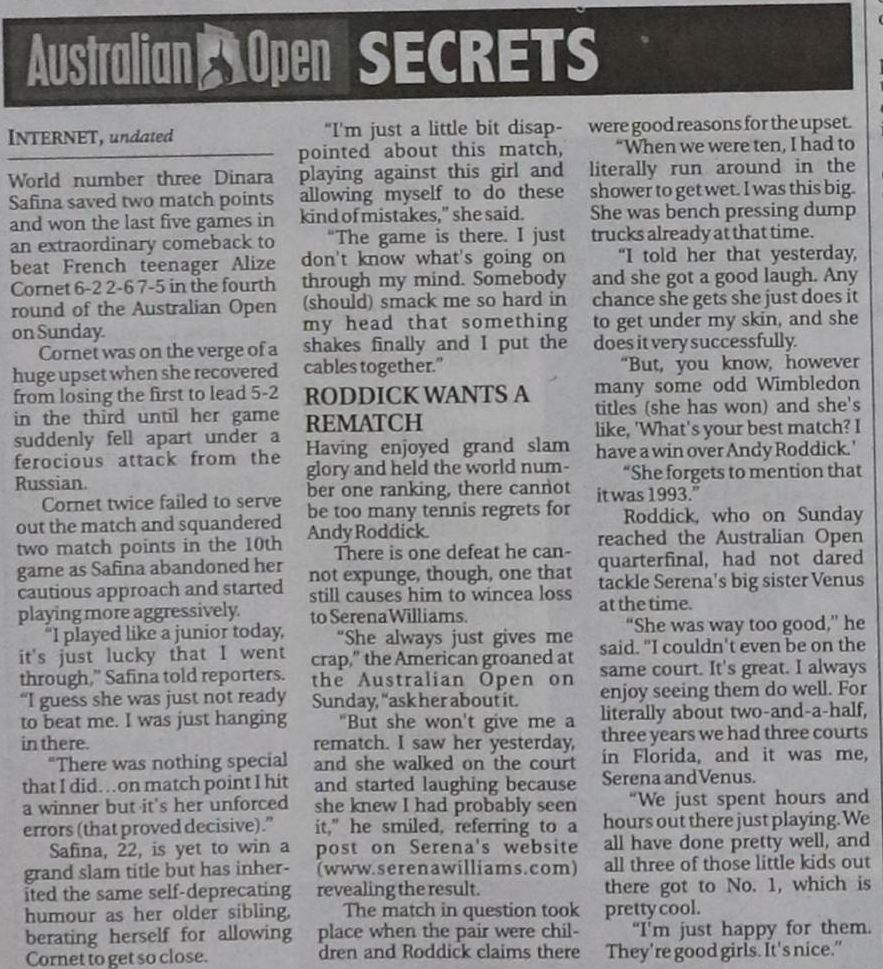 Australian Open SECRETS

INTERNET, undated

World number three Dinara Safina saved two match points and won the last five games in an extraordinary comeback to beat French teenager Alize Cornet 6-2 2-6 7-5 in the fourth round of the Australian Open on Sunday.

Cornet was on the verge of a huge upset when she recovered from losing the first to lead 5-2 in the third until her game suddenly fell apart under a ferocious attack from the Russian.

Cornet twice failed to serve out the match and squandered two match points in the 10th game as Safina abandoned her cautious approach and started playing more aggressively.

"I played like a junior today, it's just lucky that I went through," Safina told reporters. "I guess she was just not ready to beat me. I was just hanging in there.

"There was nothing special that I did...on match point I hit a winner but it's her unforced errors (that proved decisive)."

Safina, 22, is yet to win a grand slam title but has inherited the same self-deprecating humour as her older sibling, berating herself for allowing Cornet to get so close.

"I'm just a little bit disappointed about this match, playing against this girl and allowing myself to do these kind of mistakes," she said.

"The game is there. I just don't know what's going on through my mind. Somebody (should) smack me so hard in my head that something shakes finally and I put the cables together."

RODDICK WANTS A REMATCH

Having enjoyed grand slam glory and held the world number one ranking, there cannot be too many tennis regrets for Andy Roddick.

There is one defeat he cannot expunge, though, one that still causes him to wincea loss to Serena Williams.

"She always just gives me crap," the American groaned at the Australian Open on Sunday, "ask her about it.

"But she won't give me a rematch. I saw her yesterday, and she walked on the court and started laughing because she knew I had probably seen it," he smiled, referring to a post on Serena's website (www.serenawilliams.com) revealing the result.

The match in question took place when the pair were children and Roddick claims there were good reasons for the upset.

"When we were ten, I had to literally run around in the shower to get wet. I was this big. She was bench pressing dump trucks already at that time.

"I told her that yesterday, and she got a good laugh. Any chance she gets she just does it to get under my skin, and she does it very successfully.

"But, you know, however many some odd Wimbledon titles (she has won) and she's like, 'What's your best match? I have a win over Andy Roddick.'

"She forgets to mention that it was 1993."

Roddick, who on Sunday reached the Australian Open quarterfinal, had not dared tackle Serena's big sister Venus at the time.

"She was way too good," he said. "I couldn't even be on the same court. It's great. I always enjoy seeing them do well. For literally about two-and-a-half, three years we had three courts in Florida, and it was me, Serena and Venus.

"We just spent hours and hours out there just playing. We all have done pretty well, and all three of those little kids out there got to No. 1, which is pretty cool.

"I'm just happy for them. They're good girls. It's nice."